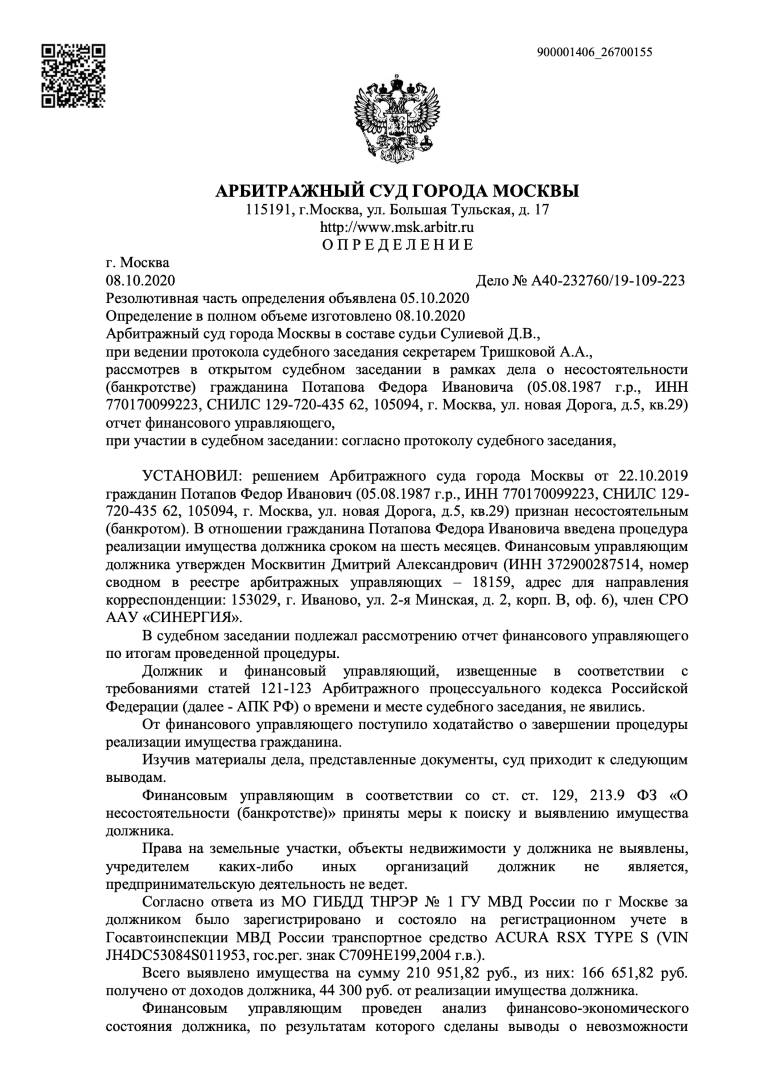 900001406_26700155

АРБИТРАЖНЫЙ СУД ГОРОДА МОСКВЫ
115191, г.Москва, ул. Большая Тульская, д. 17
http://www.msk.arbitr.ru
ОПРЕДЕЛЕНИЕ

г. Москва
08.10.2020
Дело № А40-232760/19-109-223

Резолютивная часть определения объявлена 05.10.2020
Определение в полном объеме изготовлено 08.10.2020
Арбитражный суд города Москвы в составе судьи Сулиевой Д.В.,
при ведении протокола судебного заседания секретарем Тришковой А.А.,
рассмотрев в открытом судебном заседании в рамках дела о несостоятельности (банкротстве) гражданина Потапова Федора Ивановича (05.08.1987 г.р., ИНН 770170099223, СНИЛС 129-720-435 62, 105094, г. Москва, ул. новая Дорога, д.5, кв.29) отчет финансового управляющего,
при участии в судебном заседании: согласно протоколу судебного заседания,

УСТАНОВИЛ: решением Арбитражного суда города Москвы от 22.10.2019 гражданин Потапов Федор Иванович (05.08.1987 г.р., ИНН 770170099223, СНИЛС 129-720-435 62, 105094, г. Москва, ул. новая Дорога, д.5, кв.29) признан несостоятельным (банкротом). В отношении гражданина Потапова Федора Ивановича введена процедура реализации имущества должника сроком на шесть месяцев. Финансовым управляющим должника утвержден Москвитин Дмитрий Александрович (ИНН 372900287514, номер сводном в реестре арбитражных управляющих – 18159, адрес для направления корреспонденции: 153029, г. Иваново, ул. 2-я Минская, д. 2, корп. В, оф. 6), член СРО ААУ «СИНЕРГИЯ».

В судебном заседании подлежал рассмотрению отчет финансового управляющего по итогам проведенной процедуры.

Должник и финансовый управляющий, извещенные в соответствии с требованиями статей 121-123 Арбитражного процессуального кодекса Российской Федерации (далее - АПК РФ) о времени и месте судебного заседания, не явились.

От финансового управляющего поступило ходатайство о завершении процедуры реализации имущества гражданина.

Изучив материалы дела, представленные документы, суд приходит к следующим выводам.

Финансовым управляющим в соответствии со ст. ст. 129, 213.9 ФЗ «О несостоятельности (банкротстве)» приняты меры к поиску и выявлению имущества должника.

Права на земельные участки, объекты недвижимости у должника не выявлены, учредителем каких-либо иных организаций должник не является, предпринимательскую деятельность не ведет.

Согласно ответа из МО ГИБДД ТНРЭР № 1 ГУ МВД России по г Москве за должником было зарегистрировано и состояло на регистрационном учете в Госавтоинспекции МВД России транспортное средство ACURA RSX TYPE S (VIN JH4DC53084S011953, гос.рег. знак С709НЕ199,2004 г.в.).

Всего выявлено имущества на сумму 210 951,82 руб., из них: 166 651,82 руб. получено от доходов должника, 44 300 руб. от реализации имущества должника.

Финансовым управляющим проведен анализ финансово-экономического состояния должника, по результатам которого сделаны выводы о невозможности